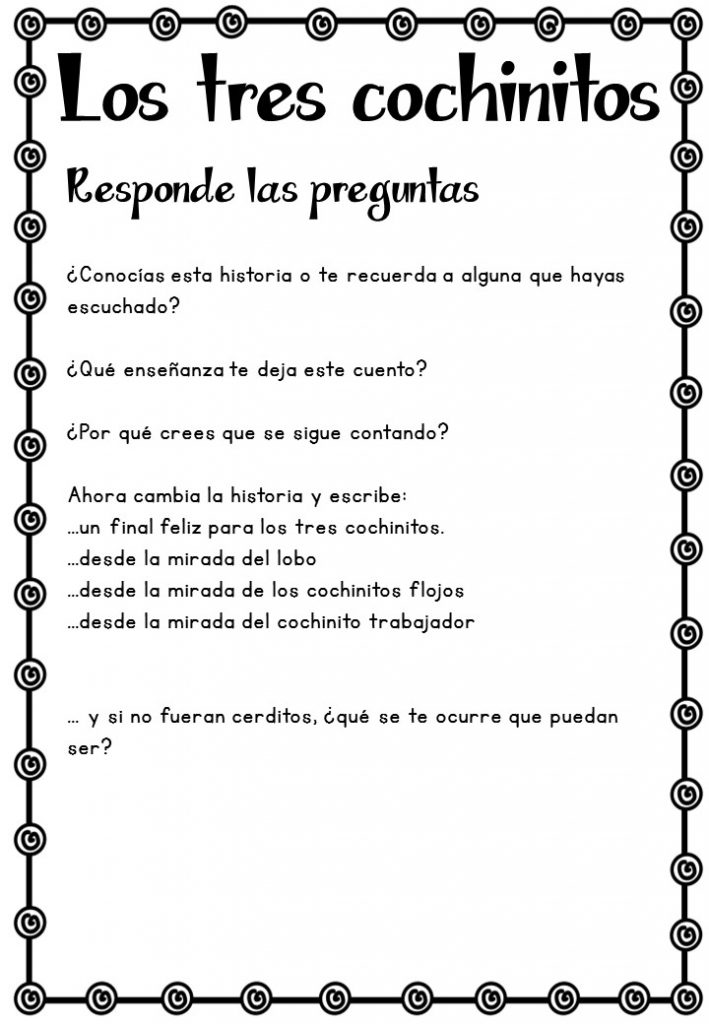 Los tres cochinitos

Responde las preguntas

¿Conocías esta historia o te recuerda a alguna que hayas escuchado?

¿Qué enseñanza te deja este cuento?

¿Por qué crees que se sigue contando?

Ahora cambia la historia y escribe:
...un final feliz para los tres cochinitos.
...desde la mirada del lobo
...desde la mirada de los cochinitos flojos
...desde la mirada del cochinito trabajador

... y si no fueran cerditos, ¿qué se te ocurre que puedan ser?